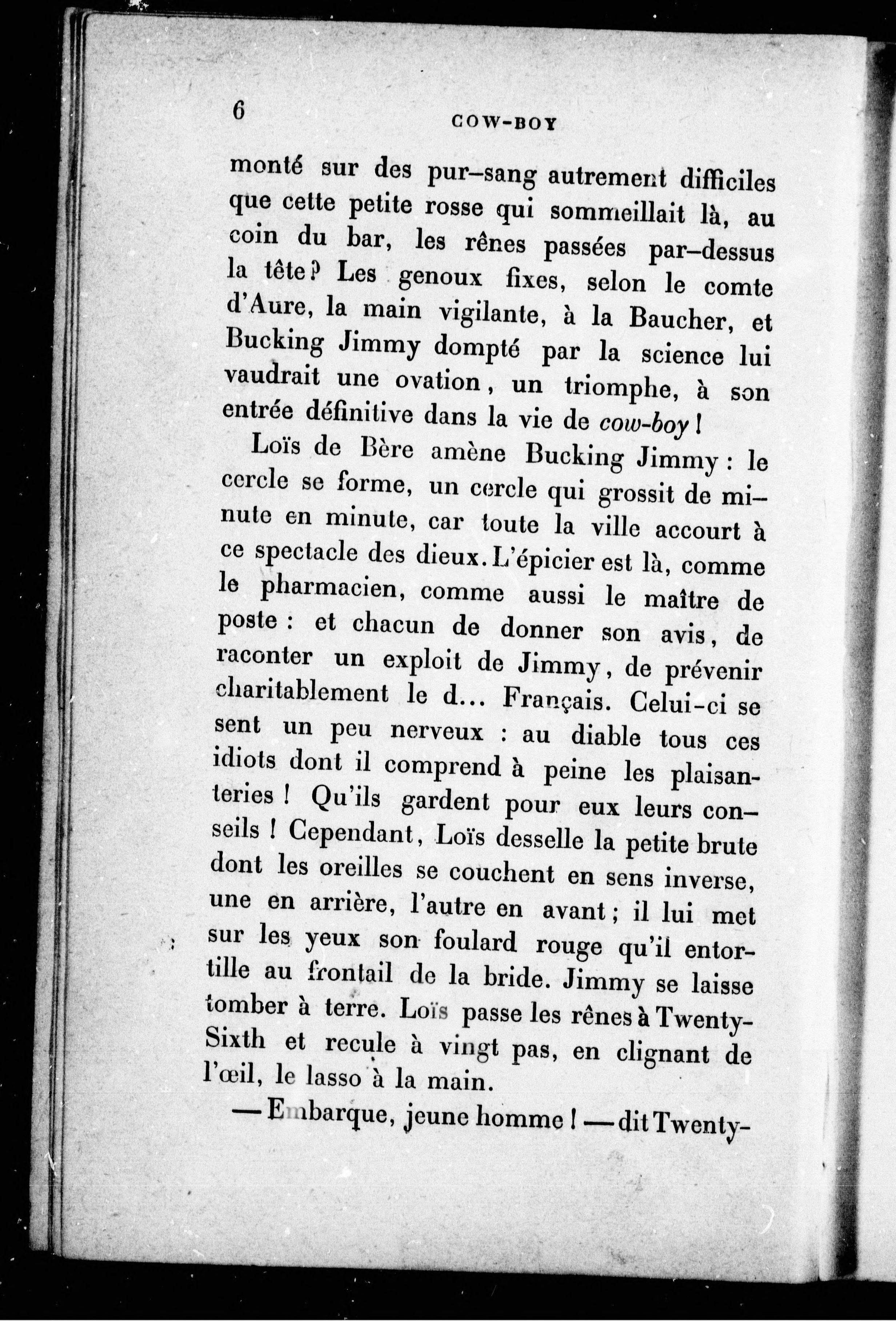 6 COW-BOY

monté sur des pur-sang autrement difficiles que cette petite rosse qui sommeillait là, au coin du bar, les rênes passées par-dessus la tête? Les genoux fixes, selon le comte d'Aure, la main vigilante, à la Baucher, et Bucking Jimmy dompté par la science lui vaudrait une ovation, un triomphe, à son entrée définitive dans la vie de cow-boy!

Loïs de Bère amène Bucking Jimmy : le cercle se forme, un cercle qui grossit de minute en minute, car toute la ville accourt à ce spectacle des dieux. L'épicier est là, comme le pharmacien, comme aussi le maître de poste : et chacun de donner son avis, de raconter un exploit de Jimmy, de prévenir charitablement le d... Français. Celui-ci se sent un peu nerveux : au diable tous ces idiots dont il comprend à peine les plaisanteries ! Qu'ils gardent pour eux leurs conseils ! Cependant, Loïs desselle la petite brute dont les oreilles se couchent en sens inverse, une en arrière, l'autre en avant ; il lui met sur les yeux son foulard rouge qu'il entortille au frontail de la bride. Jimmy se laisse tomber à terre. Loïs passe les rênes à Twenty-Sixth et recule à vingt pas, en clignant de l'œil, le lasso à la main.

— Embarque, jeune homme ! — dit Twenty-